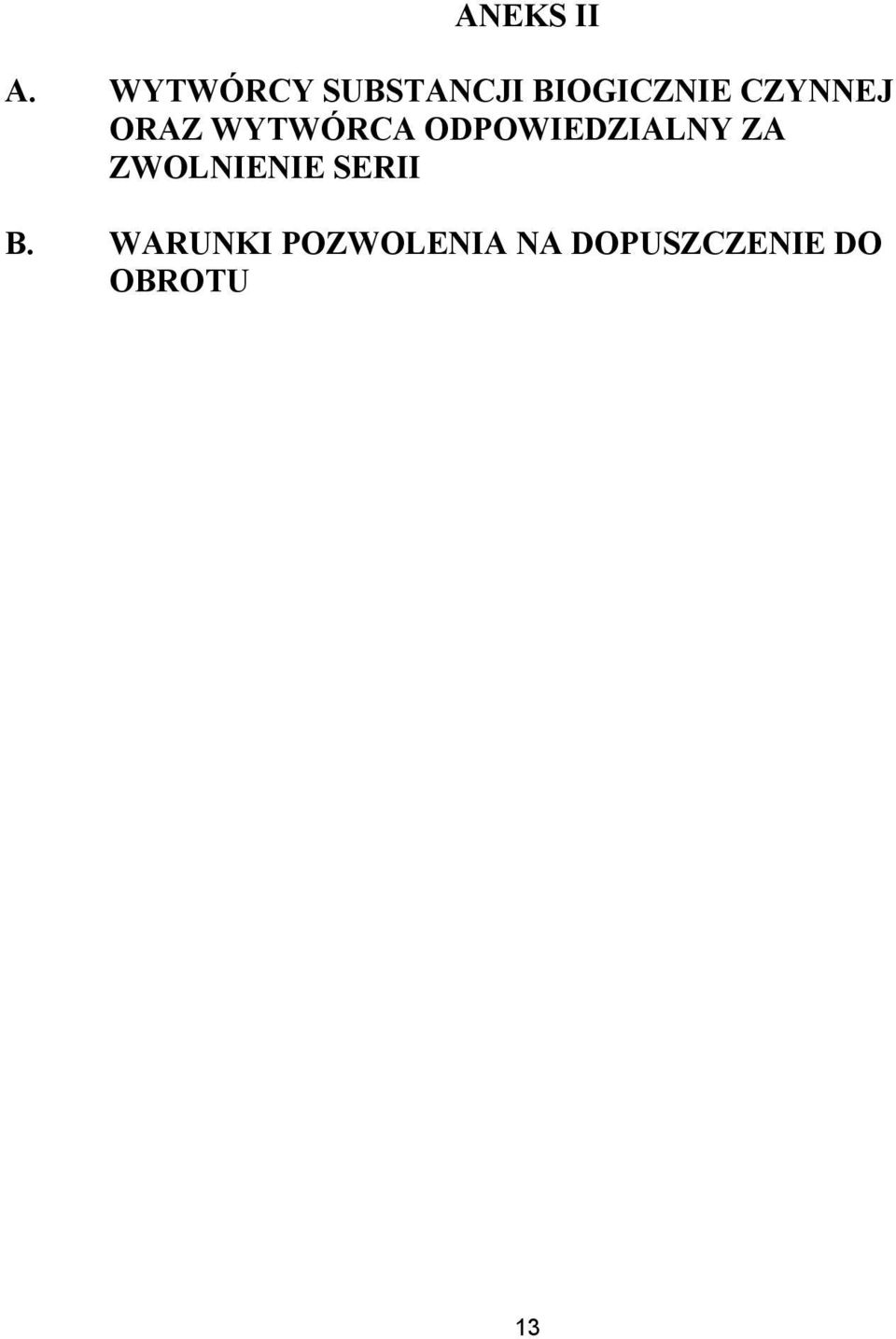 ANEKS II

A. WYTWÓRCY SUBSTANCJI BIOGICZNIE CZYNNEJ ORAZ WYTWÓRCA ODPOWIEDZIALNY ZA ZWOLNIENIE SERII

B. WARUNKI POZWOLENIA NA DOPUSZCZENIE DO OBROTU

13